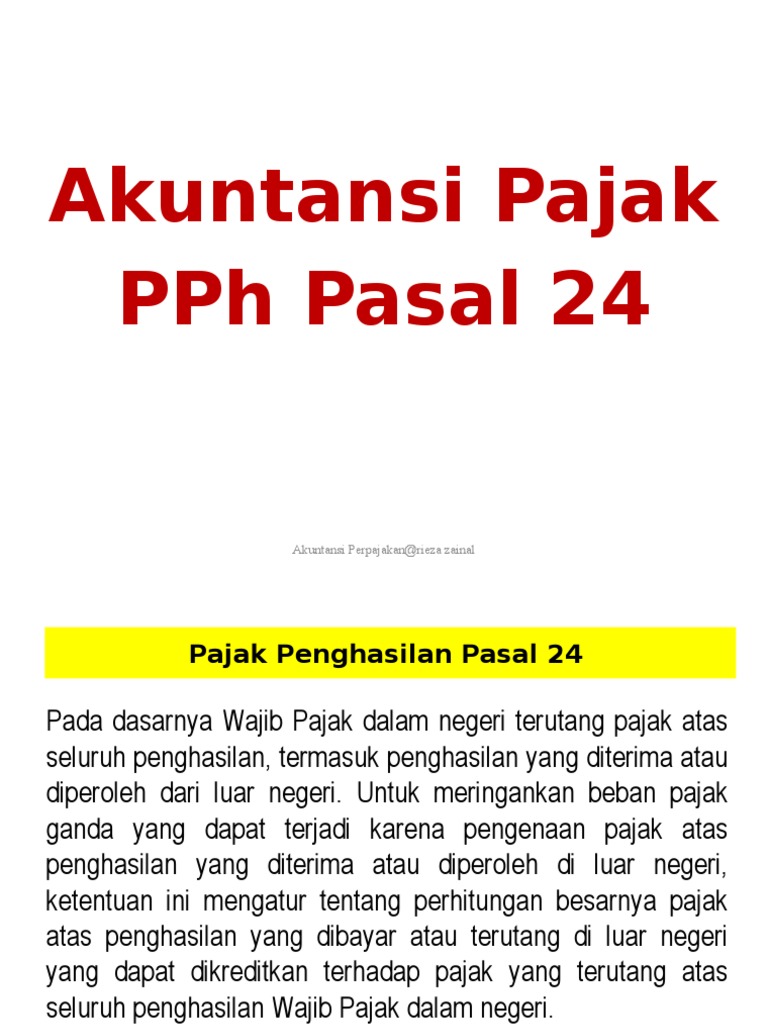 Akuntansi Pajak PPh Pasal 24

Akuntansi Perpajakan@rieza zainal

Pajak Penghasilan Pasal 24

Pada dasarnya Wajib Pajak dalam negeri terutang pajak atas seluruh penghasilan, termasuk penghasilan yang diterima atau diperoleh dari luar negeri. Untuk meringankan beban pajak ganda yang dapat terjadi karena pengenaan pajak atas penghasilan yang diterima atau diperoleh di luar negeri, ketentuan ini mengatur tentang perhitungan besarnya pajak atas penghasilan yang dibayar atau terutang di luar negeri yang dapat dikreditkan terhadap pajak yang terutang atas seluruh penghasilan Wajib Pajak dalam negeri.